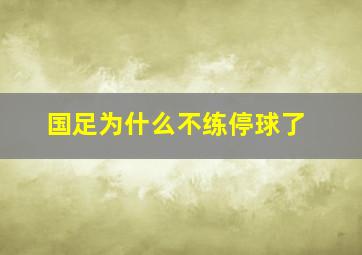 国足为什么不练停球了